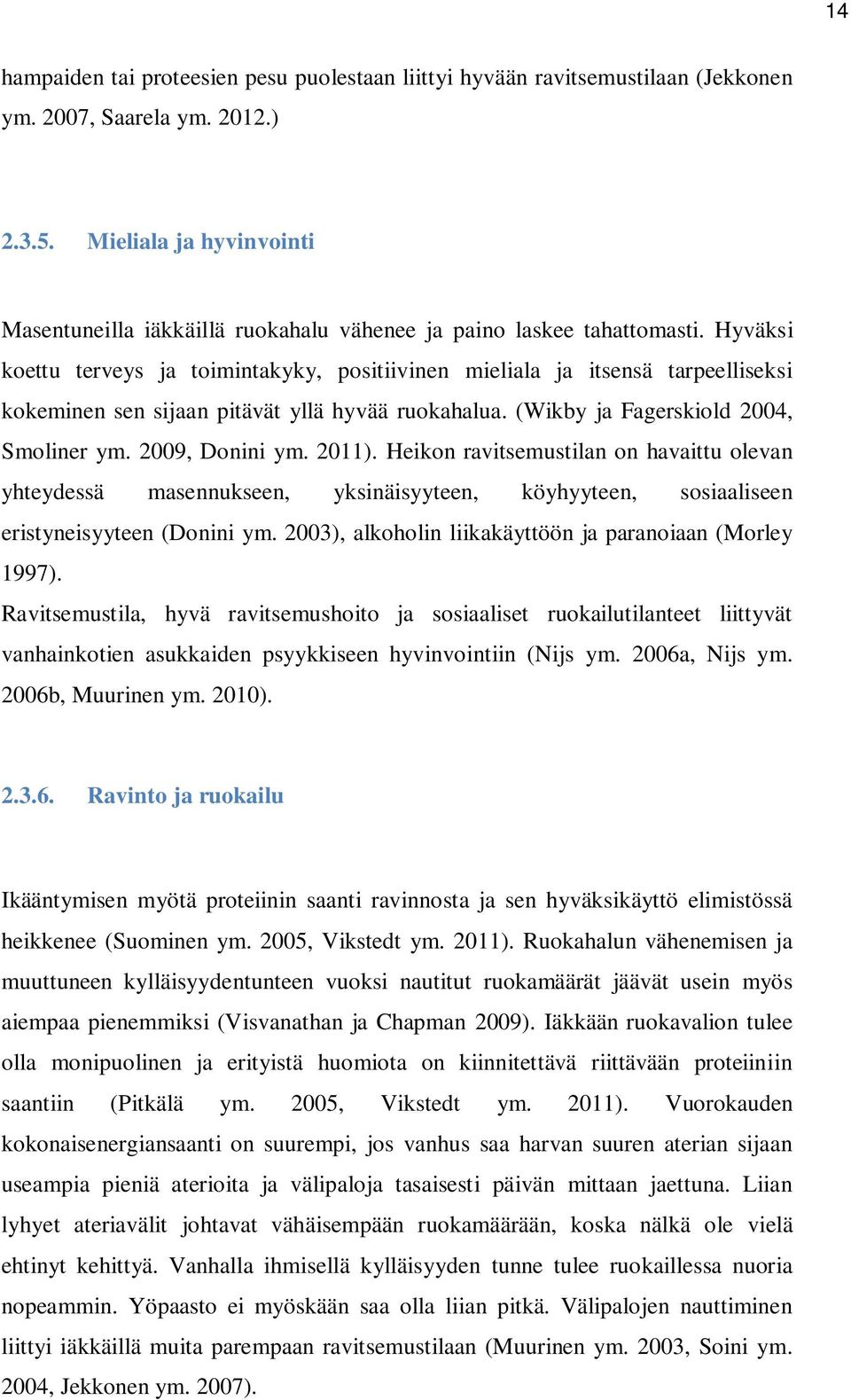 14

hampaiden tai proteesien pesu puolestaan liittyi hyvään ravitsemustilaan (Jekkonen ym. 2007, Saarela ym. 2012.)

2.3.5. Mieliala ja hyvinvointi

Masentuneilla iäkkäillä ruokahalu vähenee ja paino laskee tahattomasti. Hyväksi koettu terveys ja toimintakyky, positiivinen mieliala ja itsensä tarpeelliseksi kokeminen sen sijaan pitävät yllä hyvää ruokahalua. (Wikby ja Fagerskiold 2004, Smoliner ym. 2009, Donini ym. 2011). Heikon ravitsemustilan on havaittu olevan yhteydessä masennukseen, yksinäisyyteen, köyhyyteen, sosiaaliseen eristyneisyyteen (Donini ym. 2003), alkoholin liikakäyttöön ja paranoiaan (Morley 1997).
Ravitsemustila, hyvä ravitsemushoito ja sosiaaliset ruokailutilanteet liittyvät vanhainkotien asukkaiden psyykkiseen hyvinvointiin (Nijs ym. 2006a, Nijs ym. 2006b, Muurinen ym. 2010).

2.3.6. Ravinto ja ruokailu

Ikääntymisen myötä proteiinin saanti ravinnosta ja sen hyväksikäyttö elimistössä heikkenee (Suominen ym. 2005, Vikstedt ym. 2011). Ruokahalun vähenemisen ja muuttuneen kylläisyydentunteen vuoksi nautitut ruokamäärät jäävät usein myös aiempaa pienemmiksi (Visvanathan ja Chapman 2009). Iäkkään ruokavalion tulee olla monipuolinen ja erityistä huomiota on kiinnitettävä riittävään proteiiniin saantiin (Pitkälä ym. 2005, Vikstedt ym. 2011). Vuorokauden kokonaisenergiansaanti on suurempi, jos vanhus saa harvan suuren aterian sijaan useampia pieniä aterioita ja välipaloja tasaisesti päivän mittaan jaettuna. Liian lyhyet ateriavälit johtavat vähäisempään ruokamäärään, koska nälkä ole vielä ehtinyt kehittyä. Vanhalla ihmisellä kylläisyyden tunne tulee ruokaillessa nuoria nopeammin. Yöpaasto ei myöskään saa olla liian pitkä. Välipalojen nauttiminen liittyi iäkkäillä muita parempaan ravitsemustilaan (Muurinen ym. 2003, Soini ym. 2004, Jekkonen ym. 2007).